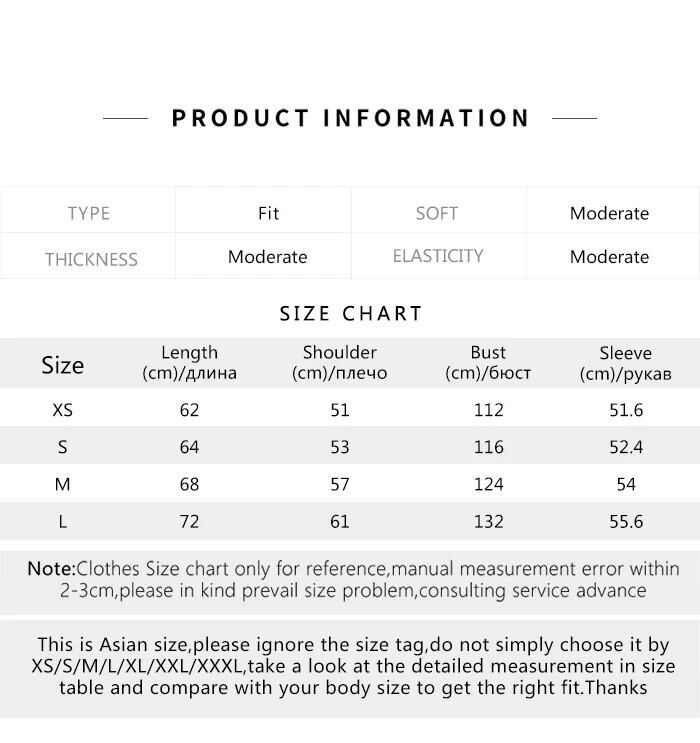 PRODUCT INFORMATION

| TYPE | Fit | SOFT | Moderate |
|---|---|---|---|
| THICKNESS | Moderate | ELASTICITY | Moderate |

SIZE CHART

| Size | Length (cm)/длина | Shoulder (cm)/плечо | Bust (cm)/бюст | Sleeve (cm)/рукав |
|---|---|---|---|---|
| XS | 62 | 51 | 112 | 51.6 |
| S | 64 | 53 | 116 | 52.4 |
| M | 68 | 57 | 124 | 54 |
| L | 72 | 61 | 132 | 55.6 |

Note:Clothes Size chart only for reference,manual measurement error within 2-3cm,please in kind prevail size problem,consulting service advance

This is Asian size,please ignore the size tag,do not simply choose it by XS/S/M/L/XL/XXL/XXXL,take a look at the detailed measurement in size table and compare with your body size to get the right fit.Thanks